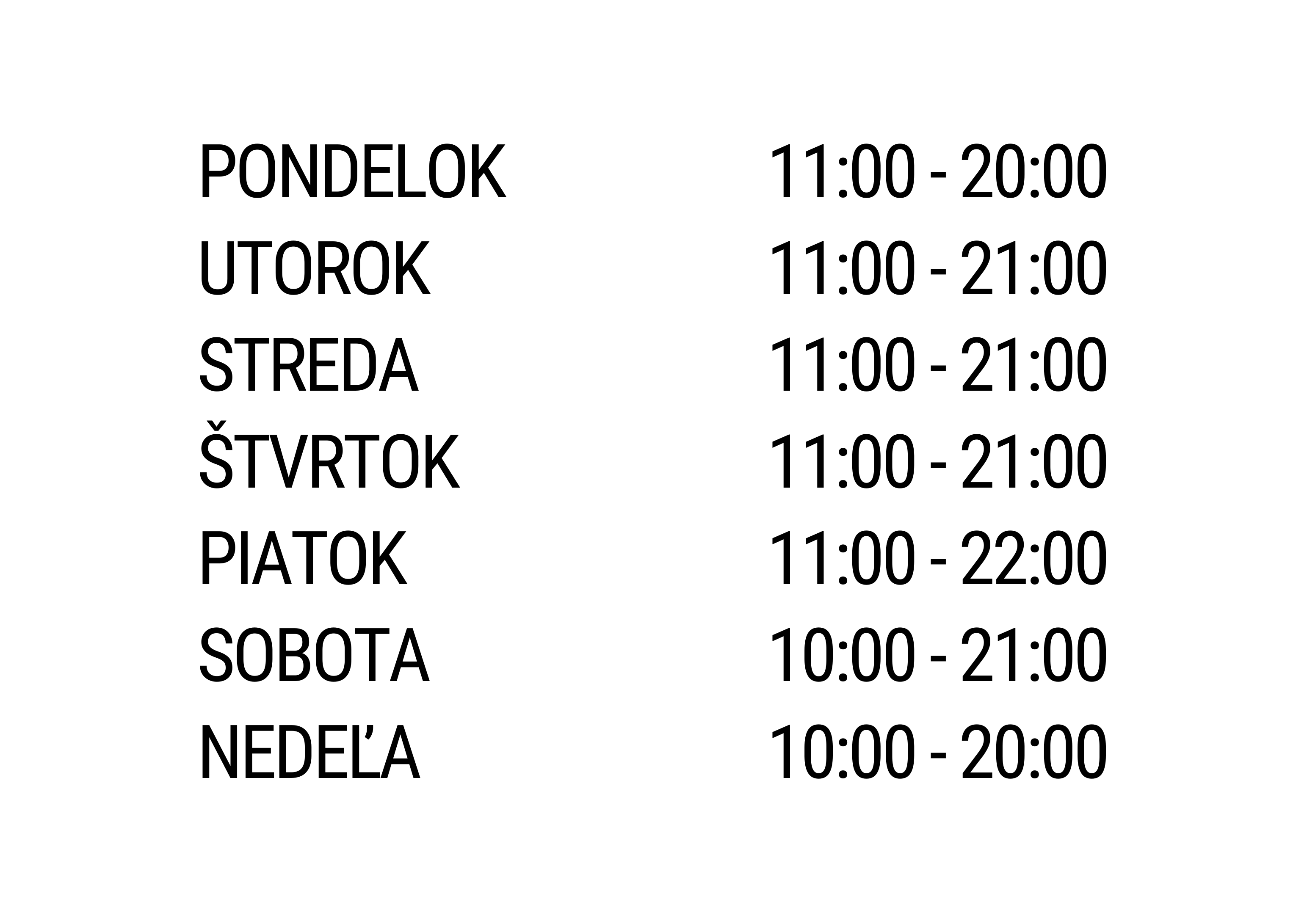 PONDELOK 11:00 - 20:00
UTOROK 11:00 - 21:00
STREDA 11:00 - 21:00
ŠTVRTOK 11:00 - 21:00
PIATOK 11:00 - 22:00
SOBOTA 10:00 - 21:00
NEDEĽA 10:00 - 20:00